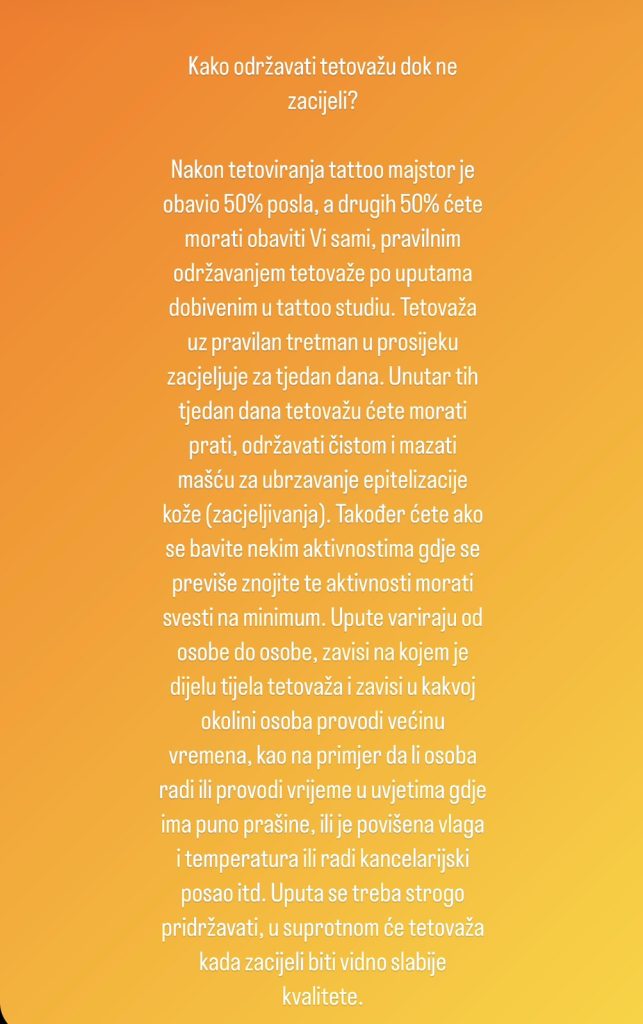 Kako održavati tetovažu dok ne zacijeli?

Nakon tetoviranja tattoo majstor je obavio 50% posla, a drugih 50% ćete morati obaviti Vi sami, pravilnim održavanjem tetovaže po uputama dobivenim u tattoo studiu. Tetovaža uz pravilan tretman u prosijeku zacjeljuje za tjedan dana. Unutar tih tjedan dana tetovažu ćete morati prati, održavati čistom i mazati mašću za ubrzavanje epitelizacije kože (zacjeljivanja). Također ćete ako se bavite nekim aktivnostima gdje se previše znojite te aktivnosti morati svesti na minimum. Upute variraju od osobe do osobe, zavisi na kojem je dijelu tijela tetovaža i zavisi u kakvoj okolini osoba provodi većinu vremena, kao na primjer da li osoba radi ili provodi vrijeme u uvjetima gdje ima puno prašine, ili je povišena vlaga i temperatura ili radi kancelarijski posao itd. Uputa se treba strogo pridržavati, u suprotnom će tetovaža kada zacijeli biti vidno slabije kvalitete.